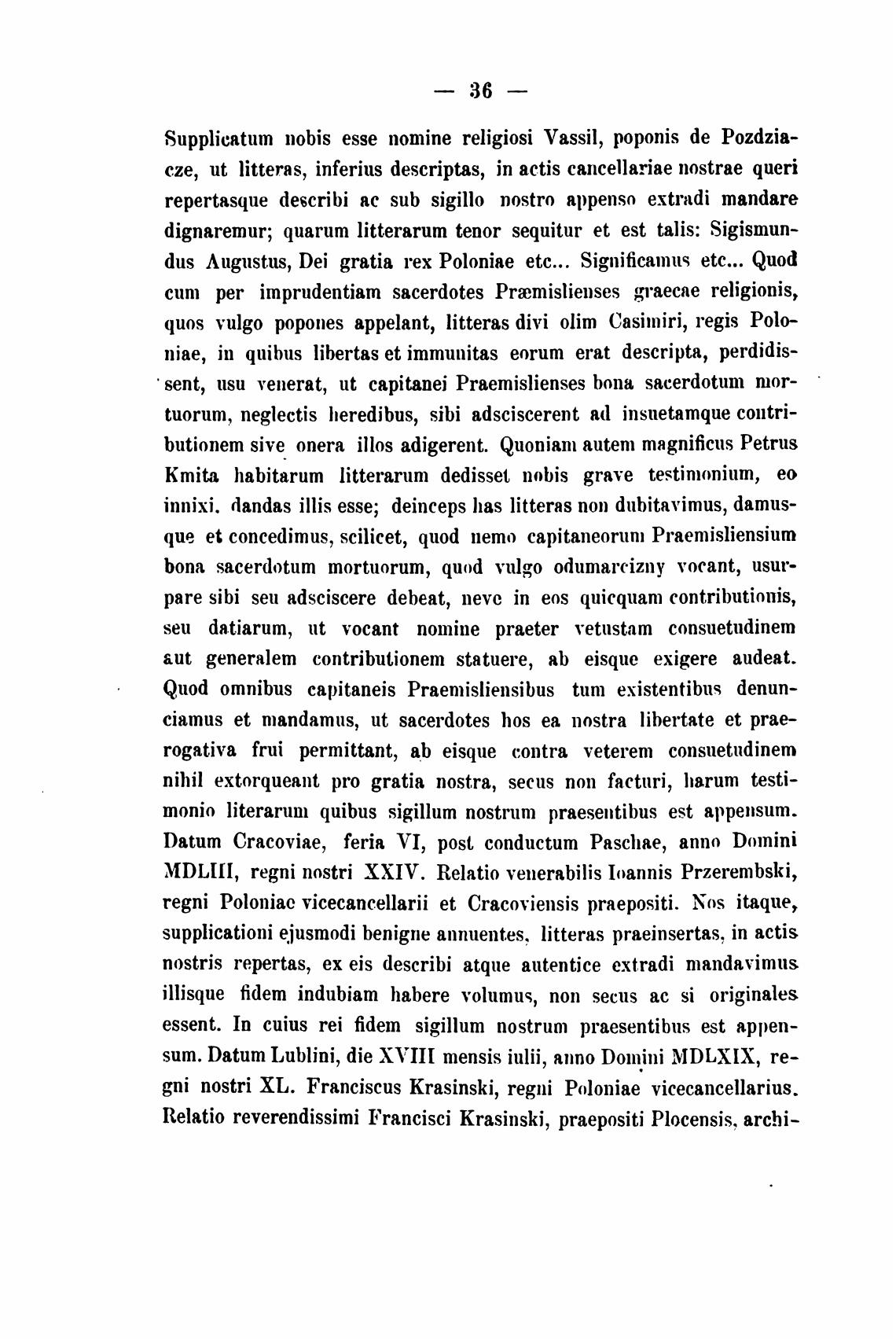 — 36 —

Supplicatum nobis esse nomine religiosi Vassil, poponis de Pozdziacze, ut litteras, inferius descriptas, in actis cancellariae nostrae queri repertasque describi ac sub sigillo nostro appenso extradi mandare dignaremur; quarum litterarum tenor sequitur et est talis: Sigismundus Augustus, Dei gratia rex Poloniae etc... Significamus etc... Quod cum per imprudentiam sacerdotes Præmislienses graecae religionis, quos vulgo popones appelant, litteras divi olim Casimiri, regis Poloniae, in quibus libertas et immunitas eorum erat descripta, perdidissent, usu venerat, ut capitanei Praemislienses bona sacerdotum mortuorum, neglectis heredibus, sibi adsciscerent ad insuetamque contributionem sive onera illos adigerent. Quoniam autem magnificus Petrus Kmita habitarum litterarum dedisset nobis grave testimonium, eo innixi. dandas illis esse; deinceps has litteras non dubitavimus, damusque et concedimus, scilicet, quod nemo capitaneorum Praemisliensium bona sacerdotum mortuorum, quod vulgo odumarcizny vocant, usurpare sibi seu adsciscere debeat, neve in eos quicquam contributionis, seu datiarum, ut vocant nomine praeter vetustam consuetudinem aut generalem contributionem statuere, ab eisque exigere audeat. Quod omnibus capitaneis Praemisliensibus tum existentibus denunciamus et mandamus, ut sacerdotes hos ea nostra libertate et praerogativa frui permittant, ab eisque contra veterem consuetudinem nihil extorqueant pro gratia nostra, secus non facturi, harum testimonio literarum quibus sigillum nostrum praesentibus est appensum. Datum Cracoviae, feria VI, post conductum Paschae, anno Domini MDLIII, regni nostri XXIV. Relatio venerabilis Ioannis Przerembski, regni Poloniae vicecancellarii et Cracoviensis praepositi. Nos itaque, supplicationi ejusmodi benigne annuentes, litteras praeinsertas, in actis nostris repertas, ex eis describi atque autentice extradi mandavimus illisque fidem indubiam habere volumus, non secus ac si originales essent. In cuius rei fidem sigillum nostrum praesentibus est appensum. Datum Lublini, die XVIII mensis iulii, anno Domini MDLXIX, regni nostri XL. Franciscus Krasinski, regni Poloniae vicecancellarius. Relatio reverendissimi Francisci Krasinski, praepositi Plocensis, archi-